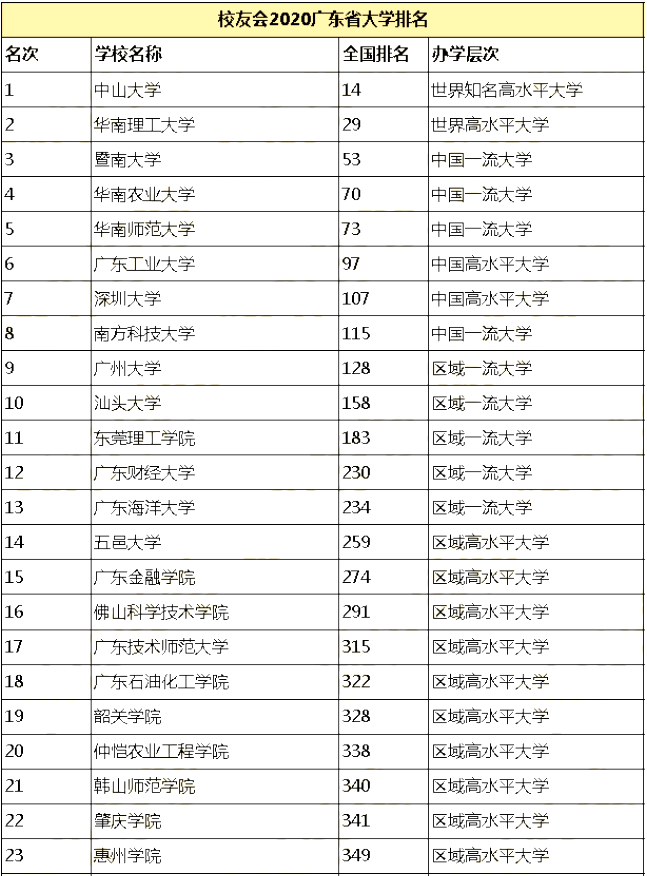 校友会2020广东省大学排名

| 名次 | 学校名称 | 全国排名 | 办学层次 |
|---|---|---|---|
| 1 | 中山大学 | 14 | 世界知名高水平大学 |
| 2 | 华南理工大学 | 29 | 世界高水平大学 |
| 3 | 暨南大学 | 53 | 中国一流大学 |
| 4 | 华南农业大学 | 70 | 中国一流大学 |
| 5 | 华南师范大学 | 73 | 中国一流大学 |
| 6 | 广东工业大学 | 97 | 中国高水平大学 |
| 7 | 深圳大学 | 107 | 中国高水平大学 |
| 8 | 南方科技大学 | 115 | 中国一流大学 |
| 9 | 广州大学 | 128 | 区域一流大学 |
| 10 | 汕头大学 | 158 | 区域一流大学 |
| 11 | 东莞理工学院 | 183 | 区域一流大学 |
| 12 | 广东财经大学 | 230 | 区域一流大学 |
| 13 | 广东海洋大学 | 234 | 区域一流大学 |
| 14 | 五邑大学 | 259 | 区域高水平大学 |
| 15 | 广东金融学院 | 274 | 区域高水平大学 |
| 16 | 佛山科学技术学院 | 291 | 区域高水平大学 |
| 17 | 广东技术师范大学 | 315 | 区域高水平大学 |
| 18 | 广东石油化工学院 | 322 | 区域高水平大学 |
| 19 | 韶关学院 | 328 | 区域高水平大学 |
| 20 | 仲恺农业工程学院 | 338 | 区域高水平大学 |
| 21 | 韩山师范学院 | 340 | 区域高水平大学 |
| 22 | 肇庆学院 | 341 | 区域高水平大学 |
| 23 | 惠州学院 | 349 | 区域高水平大学 |